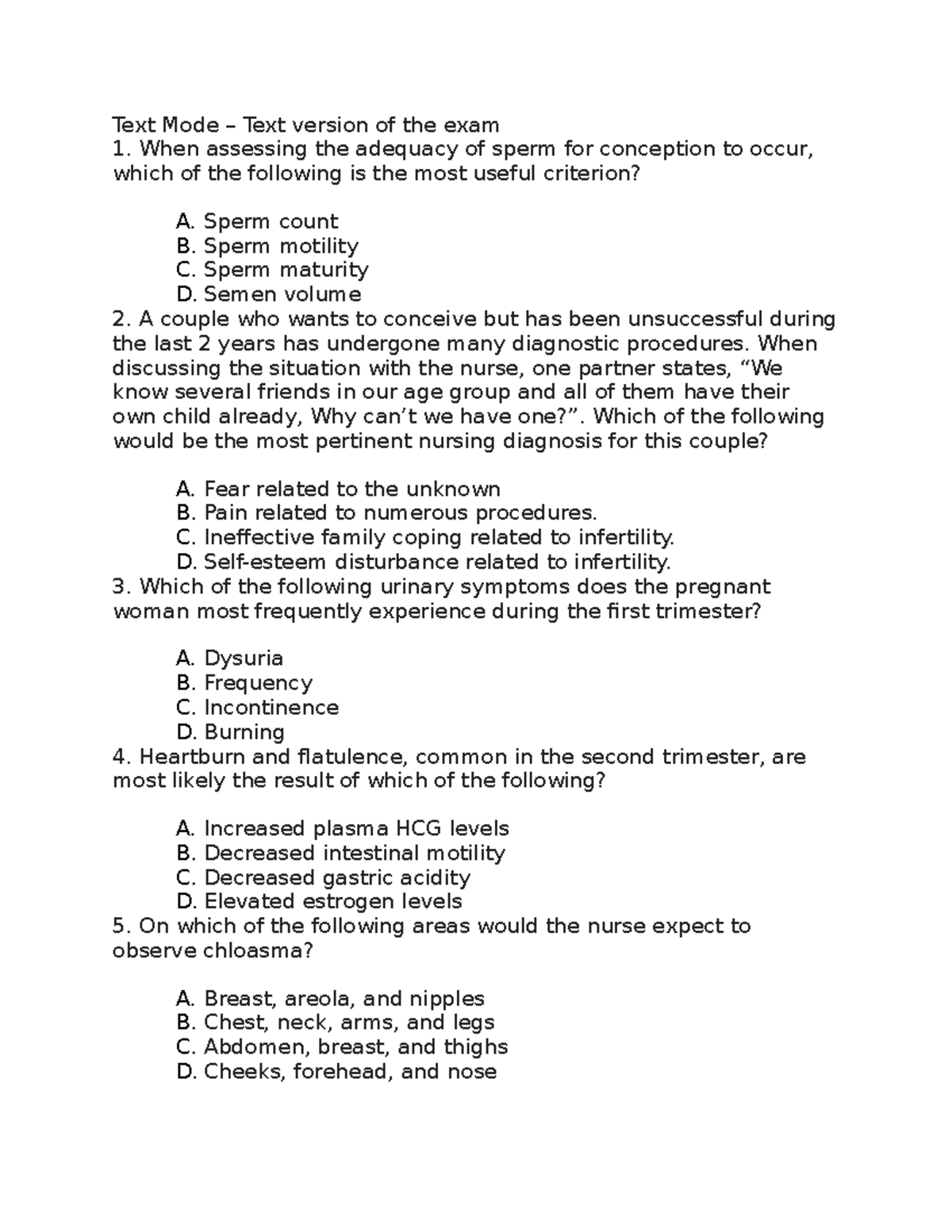 Text Mode – Text version of the exam
1. When assessing the adequacy of sperm for conception to occur, which of the following is the most useful criterion?

A. Sperm count
B. Sperm motility
C. Sperm maturity
D. Semen volume

2. A couple who wants to conceive but has been unsuccessful during the last 2 years has undergone many diagnostic procedures. When discussing the situation with the nurse, one partner states, “We know several friends in our age group and all of them have their own child already, Why can’t we have one?”. Which of the following would be the most pertinent nursing diagnosis for this couple?

A. Fear related to the unknown
B. Pain related to numerous procedures.
C. Ineffective family coping related to infertility.
D. Self-esteem disturbance related to infertility.

3. Which of the following urinary symptoms does the pregnant woman most frequently experience during the first trimester?

A. Dysuria
B. Frequency
C. Incontinence
D. Burning

4. Heartburn and flatulence, common in the second trimester, are most likely the result of which of the following?

A. Increased plasma HCG levels
B. Decreased intestinal motility
C. Decreased gastric acidity
D. Elevated estrogen levels

5. On which of the following areas would the nurse expect to observe chloasma?

A. Breast, areola, and nipples
B. Chest, neck, arms, and legs
C. Abdomen, breast, and thighs
D. Cheeks, forehead, and nose